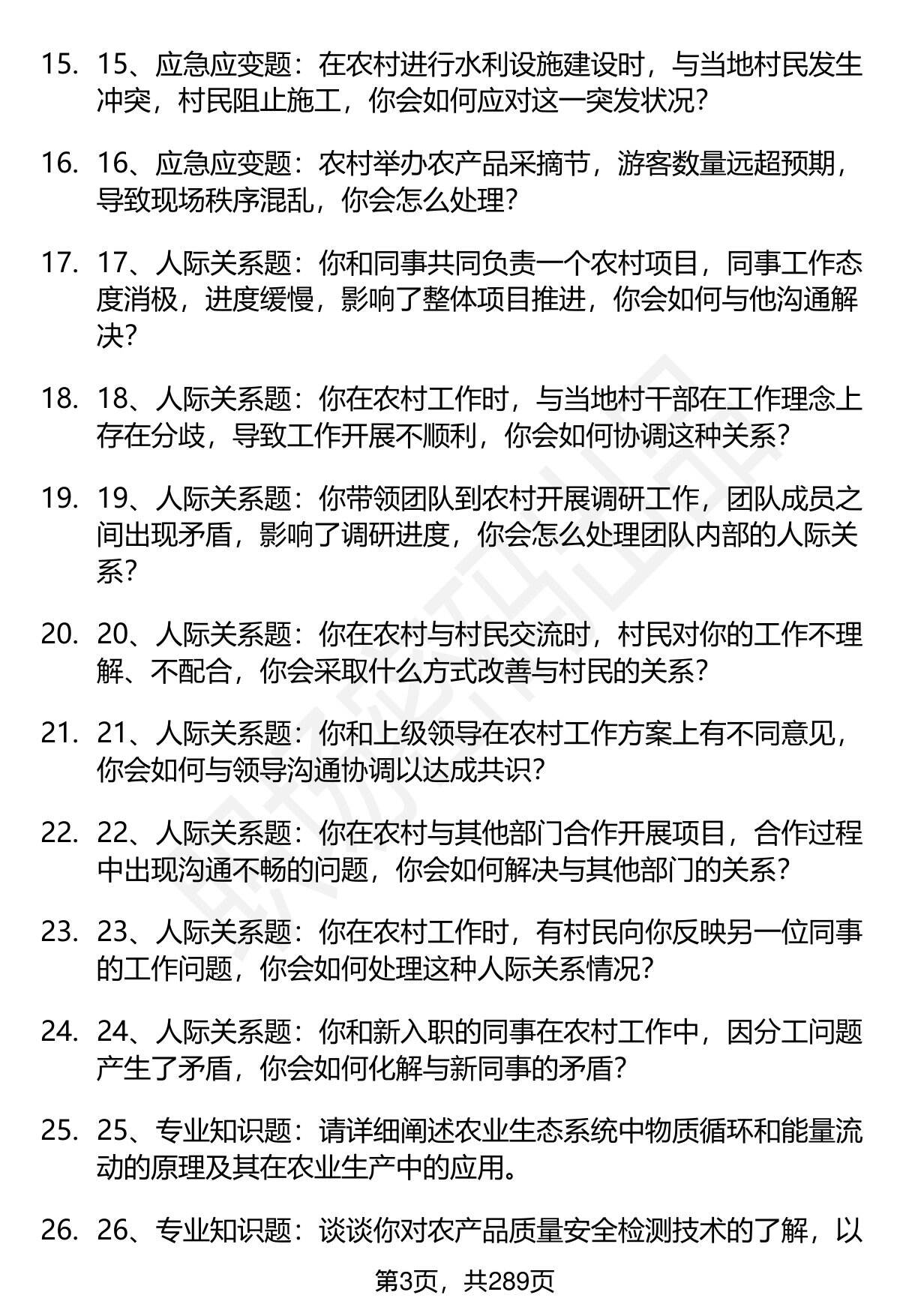 15. 15、应急应变题：在农村进行水利设施建设时，与当地村民发生冲突，村民阻止施工，你会如何应对这一突发状况？

16. 16、应急应变题：农村举办农产品采摘节，游客数量远超预期，导致现场秩序混乱，你会怎么处理？

17. 17、人际关系题：你和同事共同负责一个农村项目，同事工作态度消极，进度缓慢，影响了整体项目推进，你会如何与他沟通解决？

18. 18、人际关系题：你在农村工作时，与当地村干部在工作理念上存在分歧，导致工作开展不顺利，你会如何协调这种关系？

19. 19、人际关系题：你带领团队到农村开展调研工作，团队成员之间出现矛盾，影响了调研进度，你会怎么处理团队内部的人际关系？

20. 20、人际关系题：你在农村与村民交流时，村民对你的工作不理解、不配合，你会采取什么方式改善与村民的关系？

21. 21、人际关系题：你和上级领导在农村工作方案上有不同意见，你会如何与领导沟通协调以达成共识？

22. 22、人际关系题：你在农村与其他部门合作开展项目，合作过程中出现沟通不畅的问题，你会如何解决与其他部门的关系？

23. 23、人际关系题：你在农村工作时，有村民向你反映另一位同事的工作问题，你会如何处理这种人际关系情况？

24. 24、人际关系题：你和新入职的同事在农村工作中，因分工问题产生了矛盾，你会如何化解与新同事的矛盾？

25. 25、专业知识题：请详细阐述农业生态系统中物质循环和能量流动的原理及其在农业生产中的应用。

26. 26、专业知识题：谈谈你对农产品质量安全检测技术的了解，以

第3页，共289页